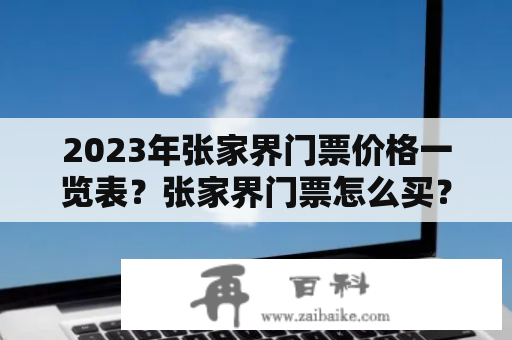 2023年张家界门票价格一览表？张家界门票怎么买？

再 百科
www.zaibaike.com